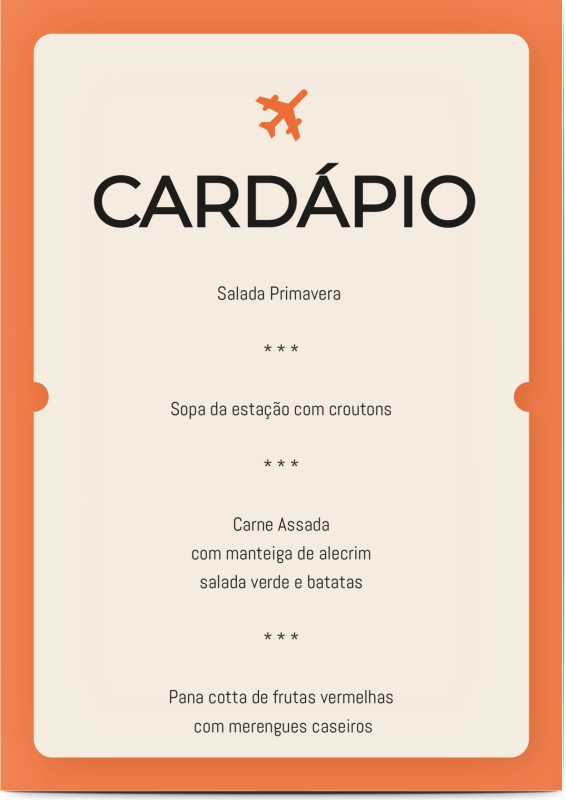 CARDÁPIO

Salada Primavera

* * *

Sopa da estação com croutons

* * *

Carne Assada
com manteiga de alecrim
salada verde e batatas

* * *

Pana cotta de frutas vermelhas
com merengues caseiros